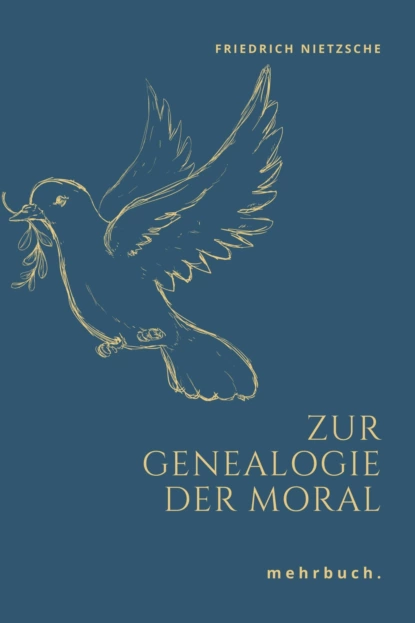 FRIEDRICH NIETZSCHE

ZUR
GENEALOGIE
DER MORAL

mehrbuch.